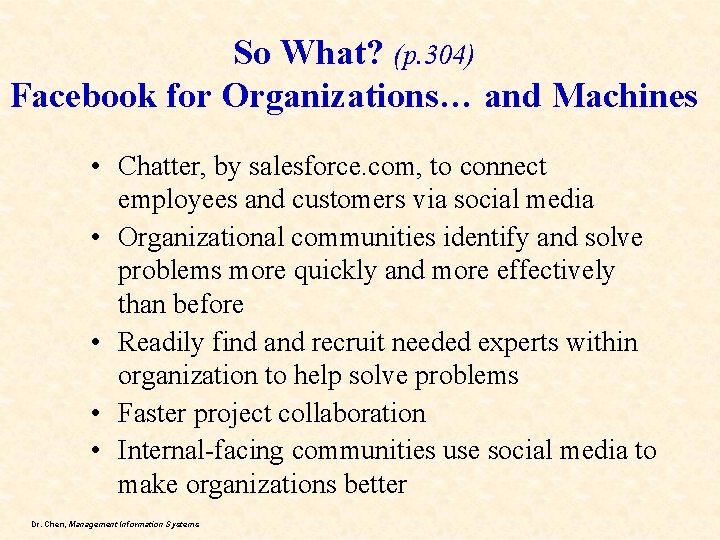 So What? (p.304)
Facebook for Organizations… and Machines

• Chatter, by salesforce.com, to connect employees and customers via social media
• Organizational communities identify and solve problems more quickly and more effectively than before
• Readily find and recruit needed experts within organization to help solve problems
• Faster project collaboration
• Internal-facing communities use social media to make organizations better

Dr. Chen, Management Information Systems